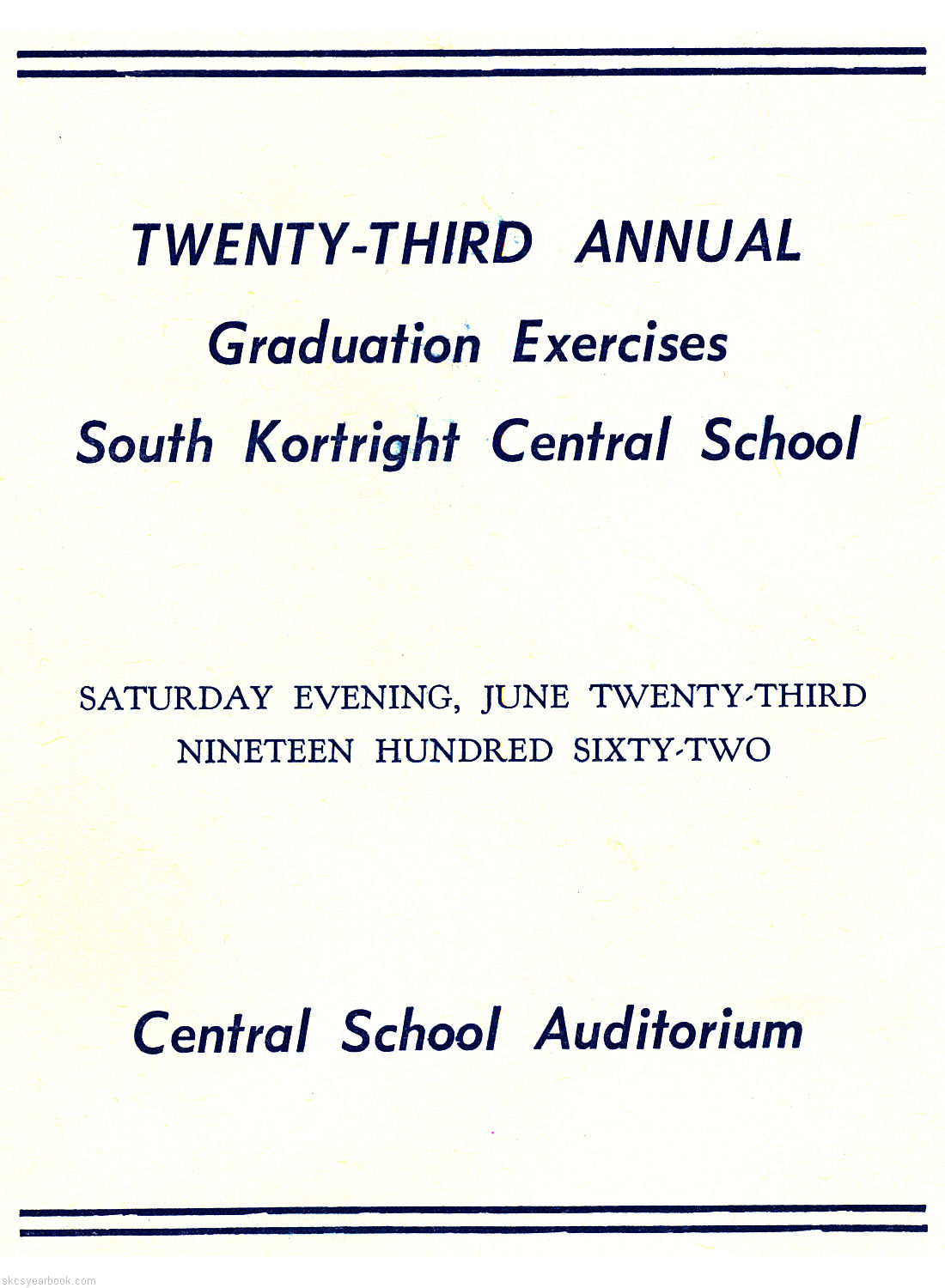 TWENTY-THIRD ANNUAL
Graduation Exercises
South Kortright Central School

SATURDAY EVENING, JUNE TWENTY-THIRD
NINETEEN HUNDRED SIXTY-TWO

Central School Auditorium

skcsyearbook.com